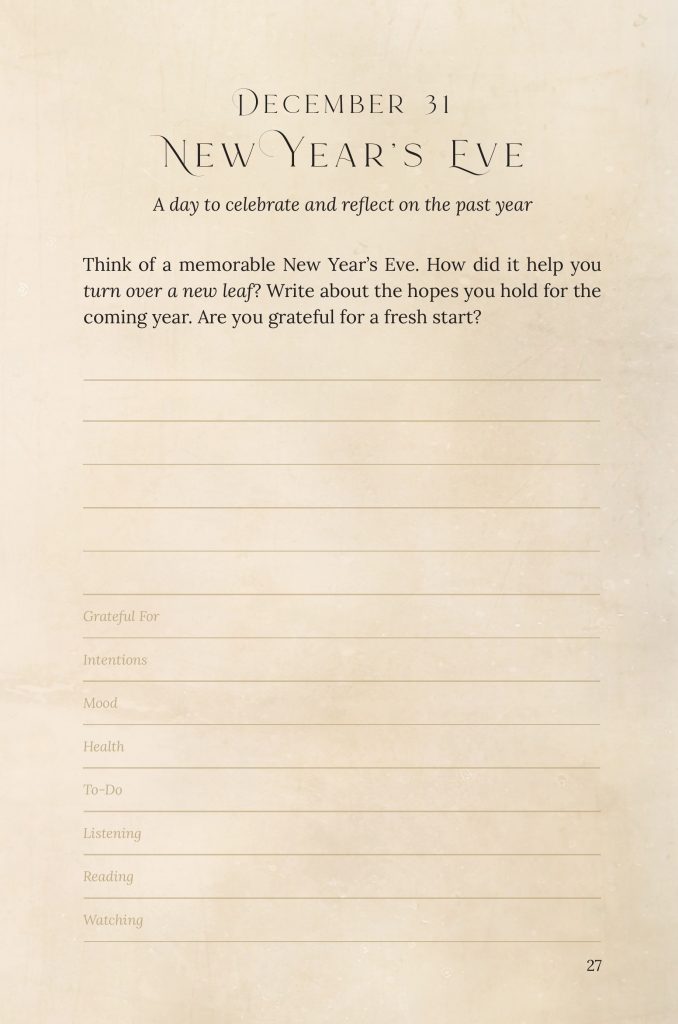 December 31
New Year's Eve

A day to celebrate and reflect on the past year

Think of a memorable New Year's Eve. How did it help you turn over a new leaf? Write about the hopes you hold for the coming year. Are you grateful for a fresh start?

Grateful For

Intentions

Mood

Health

To-Do

Listening

Reading

Watching

27